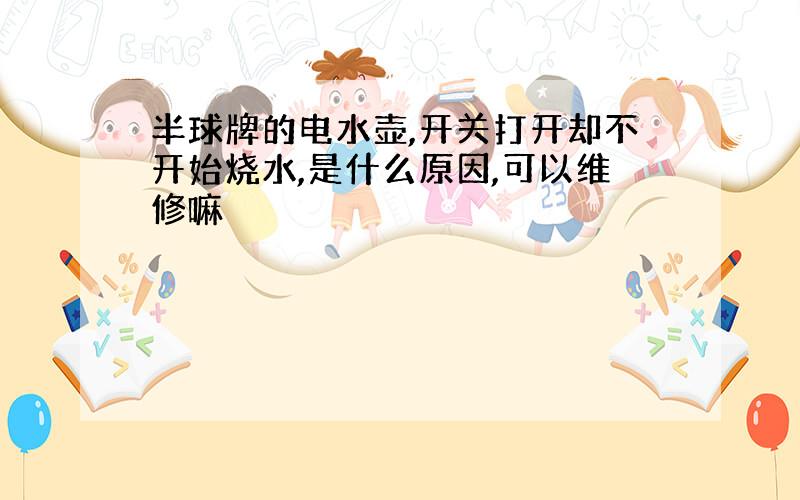 半球牌的电水壶,开关打开却不开始烧水,是什么原因,可以维修嘛